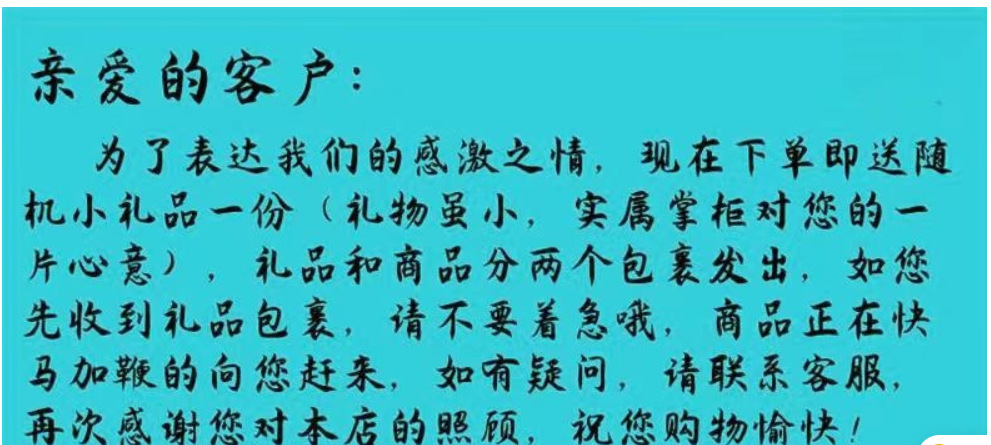 亲爱的客户：

为了表达我们的感激之情，现在下单即送随机小礼品一份（礼物虽小，实属掌柜对您的一片心意），礼品和商品分两个包裹发出，如您先收到礼品包裹，请不要着急哦，商品正在快马加鞭的向您赶来，如有疑问，请联系客服，再次感谢您对本店的照顾，祝您购物愉快！